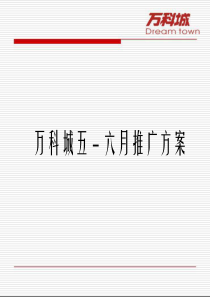 万科城
Dream town

万科城五－六月推广方案